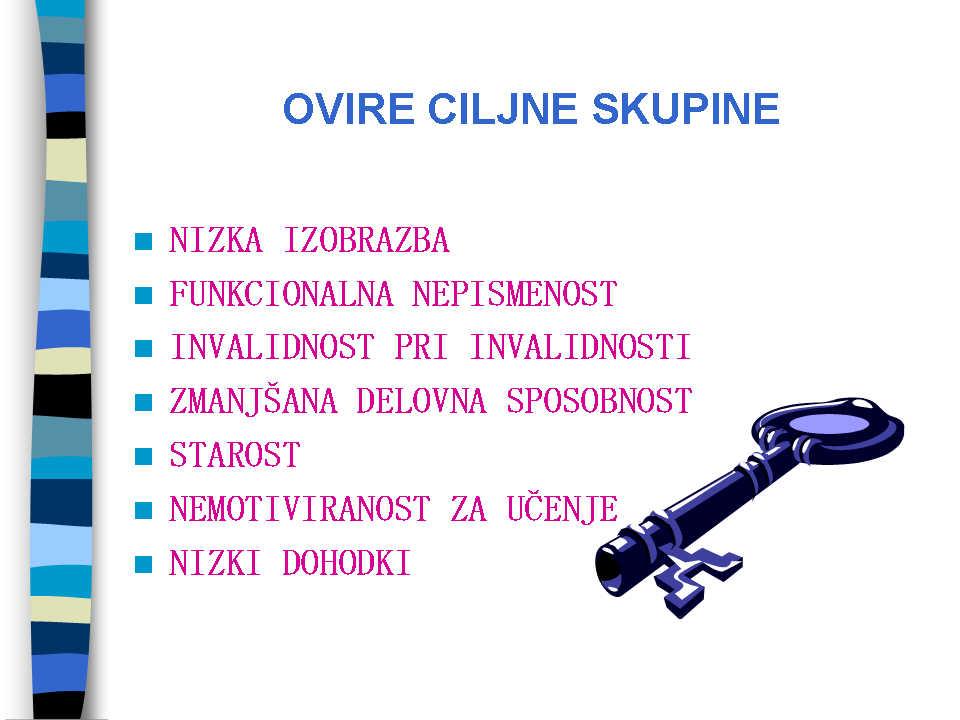 OVIRE CILJNE SKUPINE

• NIZKA IZOBRAZBA
• FUNKCIONALNA NEPISMENOST
• INVALIDNOST PRI INVALIDNOSTI
• ZMANJŠANA DELOVNA SPOSOBNOST
• STAROST
• NEMOTIVIRANOST ZA UČENJE
• NIZKI DOHODKI